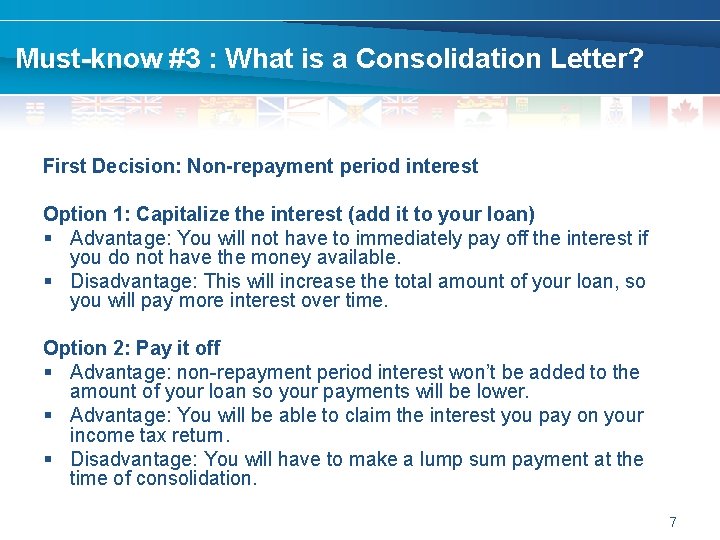 Must-know #3 : What is a Consolidation Letter?

First Decision: Non-repayment period interest

Option 1: Capitalize the interest (add it to your loan)
▪ Advantage: You will not have to immediately pay off the interest if you do not have the money available.
▪ Disadvantage: This will increase the total amount of your loan, so you will pay more interest over time.

Option 2: Pay it off
▪ Advantage: non-repayment period interest won't be added to the amount of your loan so your payments will be lower.
▪ Advantage: You will be able to claim the interest you pay on your income tax return.
▪ Disadvantage: You will have to make a lump sum payment at the time of consolidation.

7